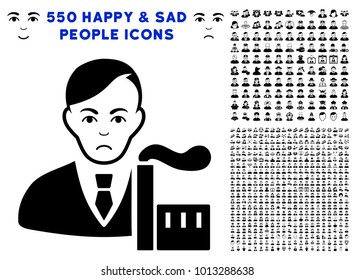 550 HAPPY & SAD PEOPLE ICONS

shutterstock.com · 1013288638